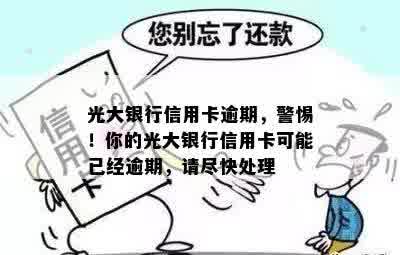 您别忘了还款

信用卡

光大银行信用卡逾期，警惕！你的光大银行信用卡可能已经逾期，请尽快处理